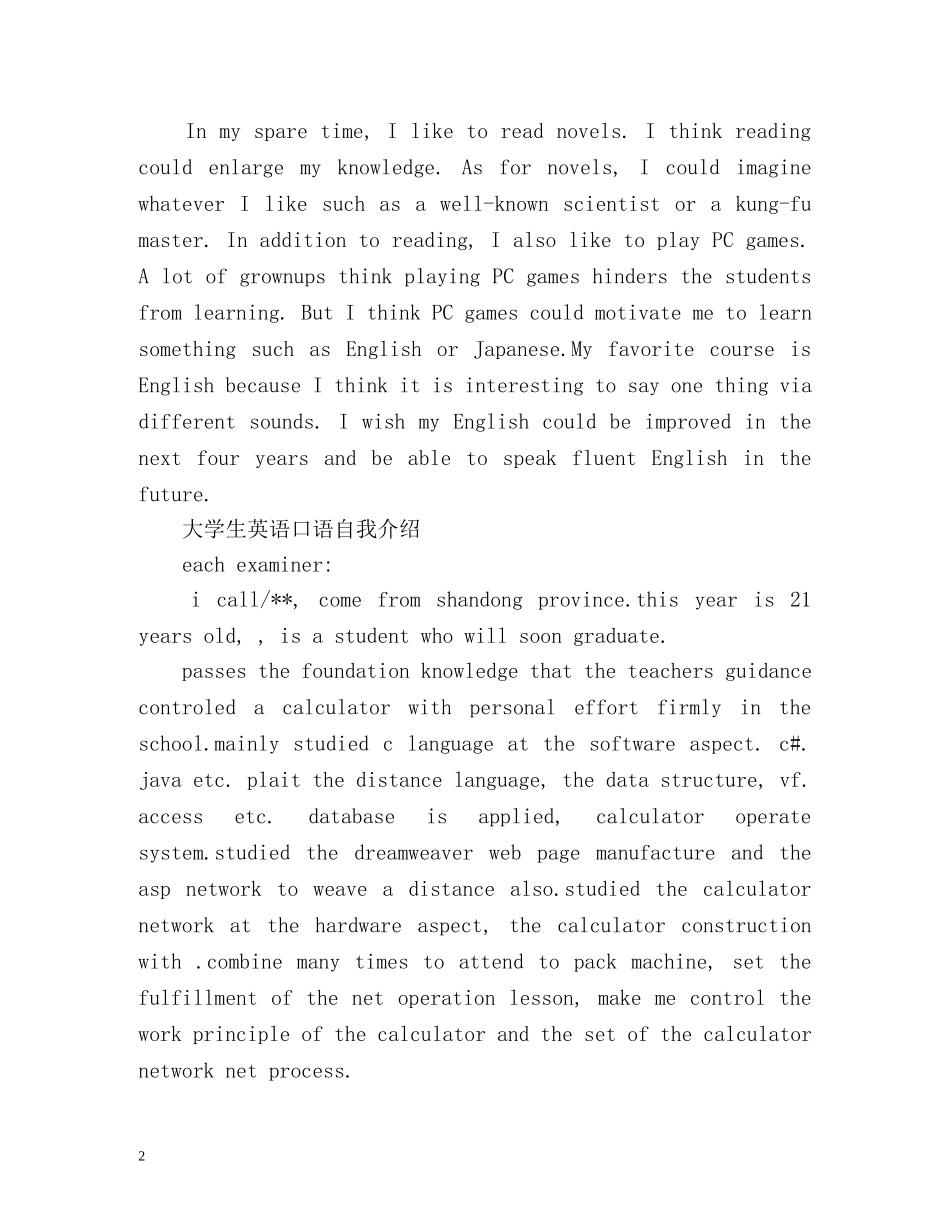 In my spare time, I like to read novels. I think reading could enlarge my knowledge. As for novels, I could imagine whatever I like such as a well-known scientist or a kung-fu master. In addition to reading, I also like to play PC games. A lot of grownups think playing PC games hinders the students from learning. But I think PC games could motivate me to learn something such as English or Japanese.My favorite course is English because I think it is interesting to say one thing via different sounds. I wish my English could be improved in the next four years and be able to speak fluent English in the future.

大学生英语口语自我介绍

each examiner:

i call/**, come from shandong province.this year is 21 years old, , is a student who will soon graduate.

passes the foundation knowledge that the teachers guidance controled a calculator with personal effort firmly in the school.mainly studied c language at the software aspect. c#. java etc. plait the distance language, the data structure, vf. access etc. database is applied, calculator operate system.studied the dreamweaver web page manufacture and the asp network to weave a distance also.studied the calculator network at the hardware aspect, the calculator construction with .combine many times to attend to pack machine, set the fulfillment of the net operation lesson, make me control the work principle of the calculator and the set of the calculator network net process.

2